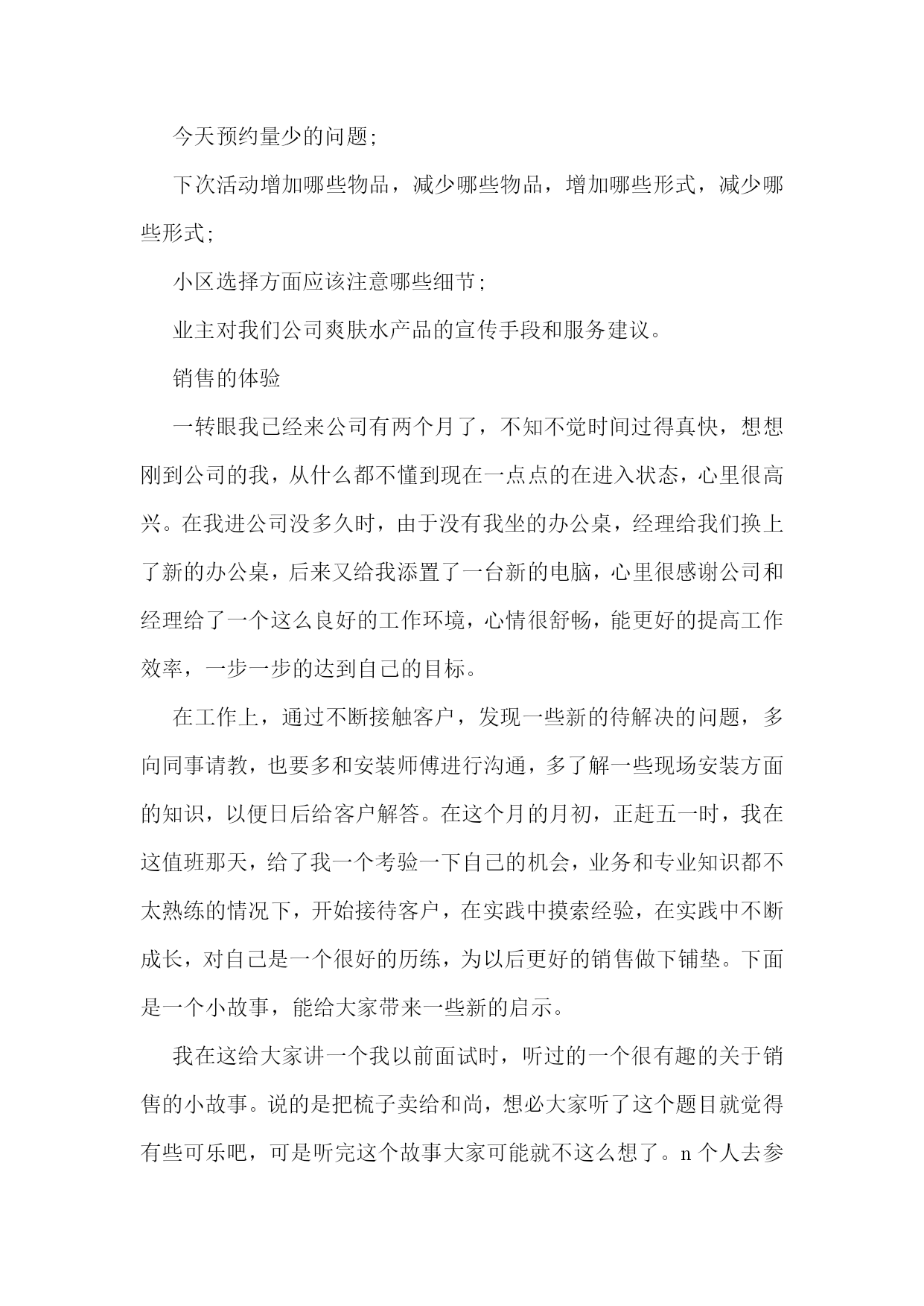 今天预约量少的问题;

下次活动增加哪些物品，减少哪些物品，增加哪些形式，减少哪些形式;

小区选择方面应该注意哪些细节;

业主对我们公司爽肤水产品的宣传手段和服务建议。

销售的体验

一转眼我已经来公司有两个月了，不知不觉时间过得真快，想想刚到公司的我，从什么都不懂到现在一点点的在进入状态，心里很高兴。在我进公司没多久时，由于没有我坐的办公桌，经理给我们换上了新的办公桌，后来又给我添置了一台新的电脑，心里很感谢公司和经理给了一个这么良好的工作环境，心情很舒畅，能更好的提高工作效率，一步一步的达到自己的目标。

在工作上，通过不断接触客户，发现一些新的待解决的问题，多向同事请教，也要多和安装师傅进行沟通，多了解一些现场安装方面的知识，以便日后给客户解答。在这个月的月初，正赶五一时，我在这值班那天，给了我一个考验一下自己的机会，业务和专业知识都不太熟练的情况下，开始接待客户，在实践中摸索经验，在实践中不断成长，对自己是一个很好的历练，为以后更好的销售做下铺垫。下面是一个小故事，能给大家带来一些新的启示。

我在这给大家讲一个我以前面试时，听过的一个很有趣的关于销售的小故事。说的是把梳子卖给和尚，想必大家听了这个题目就觉得有些可乐吧，可是听完这个故事大家可能就不这么想了。n 个人去参